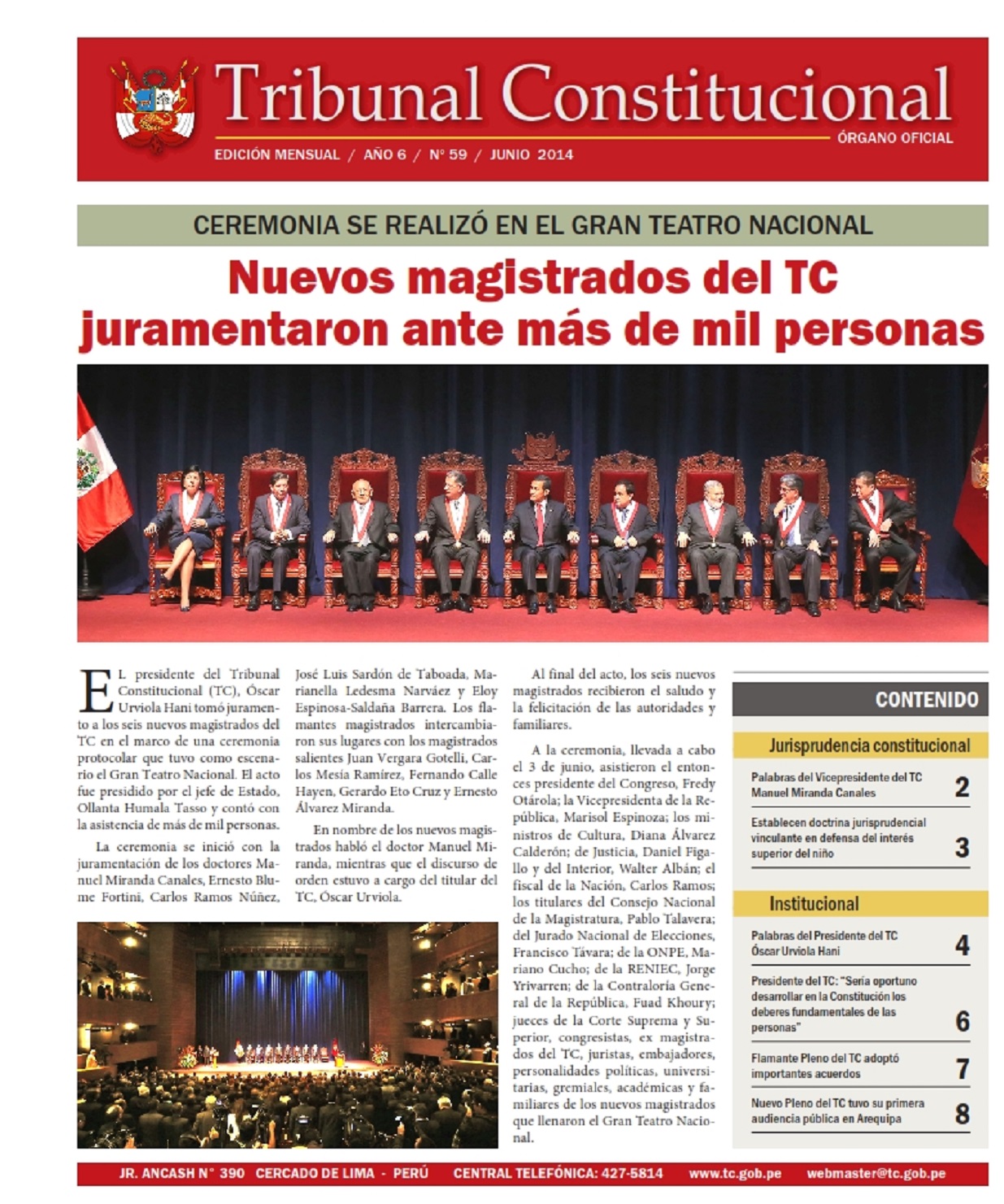 Tribunal Constitucional
ÓRGANO OFICIAL
EDICIÓN MENSUAL / AÑO 6 / Nº 59 / JUNIO 2014

CEREMONIA SE REALIZÓ EN EL GRAN TEATRO NACIONAL

Nuevos magistrados del TC juramentaron ante más de mil personas

EL presidente del Tribunal Constitucional (TC), Óscar Urviola Hani tomó juramento a los seis nuevos magistrados del TC en el marco de una ceremonia protocolar que tuvo como escenario el Gran Teatro Nacional. El acto fue presidido por el jefe de Estado, Ollanta Humala Tasso y contó con la asistencia de más de mil personas.

La ceremonia se inició con la juramentación de los doctores Manuel Miranda Canales, Ernesto Blume Fortini, Carlos Ramos Núñez, José Luis Sardón de Taboada, Marianella Ledesma Narváez y Eloy Espinosa-Saldaña Barrera. Los flamantes magistrados intercambiaron sus lugares con los magistrados salientes Juan Vergara Gotelli, Carlos Mesía Ramírez, Fernando Calle Hayen, Gerardo Eto Cruz y Ernesto Álvarez Miranda.

En nombre de los nuevos magistrados habló el doctor Manuel Miranda, mientras que el discurso de orden estuvo a cargo del titular del TC, Óscar Urviola.

Al final del acto, los seis nuevos magistrados recibieron el saludo y la felicitación de las autoridades y familiares.

A la ceremonia, llevada a cabo el 3 de junio, asistieron el entonces presidente del Congreso, Fredy Otárola; la Vicepresidenta de la República, Marisol Espinoza; los ministros de Cultura, Diana Álvarez Calderón; de Justicia, Daniel Figallo y del Interior, Walter Albán; el fiscal de la Nación, Carlos Ramos; los titulares del Consejo Nacional de la Magistratura, Pablo Talavera; del Jurado Nacional de Elecciones, Francisco Távara; de la ONPE, Mariano Cucho; de la RENIEC, Jorge Yrivarren; de la Contraloría General de la República, Fuad Khoury; jueces de la Corte Suprema y Superior, congresistas, ex magistrados del TC, juristas, embajadores, personalidades políticas, universitarias, gremiales, académicas y familiares de los nuevos magistrados que llenaron el Gran Teatro Nacional.

CONTENIDO

Jurisprudencia constitucional
Palabras del Vicepresidente del TC Manuel Miranda Canales 2
Establecen doctrina jurisprudencial vinculante en defensa del interés superior del niño 3

Institucional
Palabras del Presidente del TC Óscar Urviola Hani 4
Presidente del TC: "Sería oportuno desarrollar en la Constitución los deberes fundamentales de las personas" 6
Flamante Pleno del TC adoptó importantes acuerdos 7
Nuevo Pleno del TC tuvo su primera audiencia pública en Arequipa 8

JR. ANCASH N° 390 CERCADO DE LIMA - PERÚ CENTRAL TELEFÓNICA: 427-5814 www.tc.gob.pe webmaster@tc.gob.pe